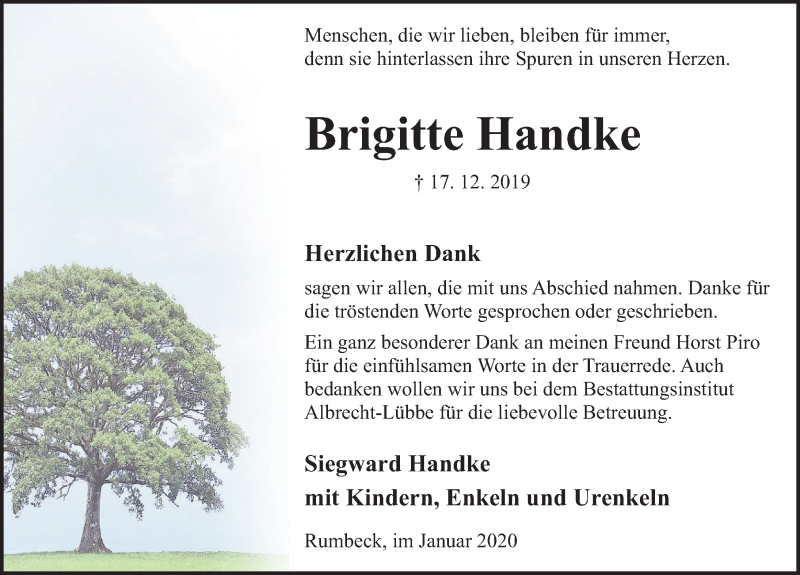 Menschen, die wir lieben, bleiben für immer,
denn sie hinterlassen ihre Spuren in unseren Herzen.

Brigitte Handke

† 17. 12. 2019

Herzlichen Dank

sagen wir allen, die mit uns Abschied nahmen. Danke für die tröstenden Worte gesprochen oder geschrieben.

Ein ganz besonderer Dank an meinen Freund Horst Piro für die einfühlsamen Worte in der Trauerrede. Auch bedanken wollen wir uns bei dem Bestattungsinstitut Albrecht-Lübbe für die liebevolle Betreuung.

Siegward Handke
mit Kindern, Enkeln und Urenkeln

Rumbeck, im Januar 2020